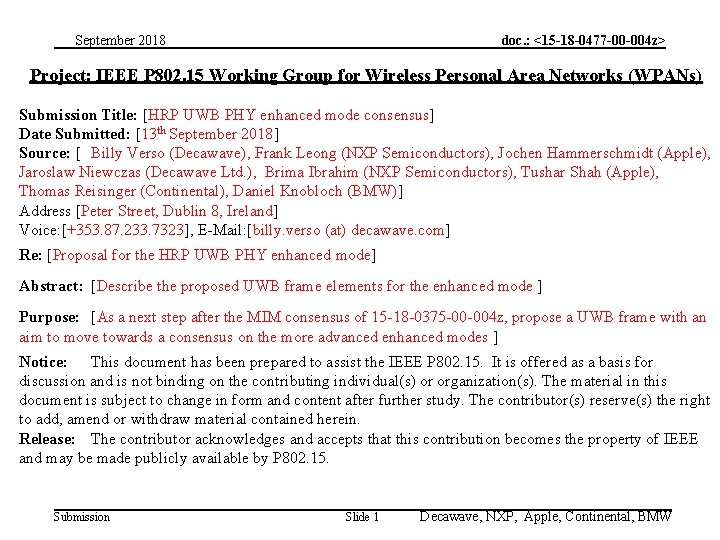 September 2018 doc.: <15-18-0477-00-004z>

Project: IEEE P802.15 Working Group for Wireless Personal Area Networks (WPANs)

Submission Title: [HRP UWB PHY enhanced mode consensus]
Date Submitted: [13$^{th}$ September 2018]
Source: [ Billy Verso (Decawave), Frank Leong (NXP Semiconductors), Jochen Hammerschmidt (Apple), Jaroslaw Niewczas (Decawave Ltd.), Brima Ibrahim (NXP Semiconductors), Tushar Shah (Apple), Thomas Reisinger (Continental), Daniel Knobloch (BMW)]
Address [Peter Street, Dublin 8, Ireland]
Voice:[+353.87.233.7323], E-Mail:[billy.verso (at) decawave.com]

Re: [Proposal for the HRP UWB PHY enhanced mode]

Abstract: [Describe the proposed UWB frame elements for the enhanced mode ]

Purpose: [As a next step after the MIM consensus of 15-18-0375-00-004z, propose a UWB frame with an aim to move towards a consensus on the more advanced enhanced modes ]

Notice: This document has been prepared to assist the IEEE P802.15. It is offered as a basis for discussion and is not binding on the contributing individual(s) or organization(s). The material in this document is subject to change in form and content after further study. The contributor(s) reserve(s) the right to add, amend or withdraw material contained herein.
Release: The contributor acknowledges and accepts that this contribution becomes the property of IEEE and may be made publicly available by P802.15.

Submission Slide 1 Decawave, NXP, Apple, Continental, BMW